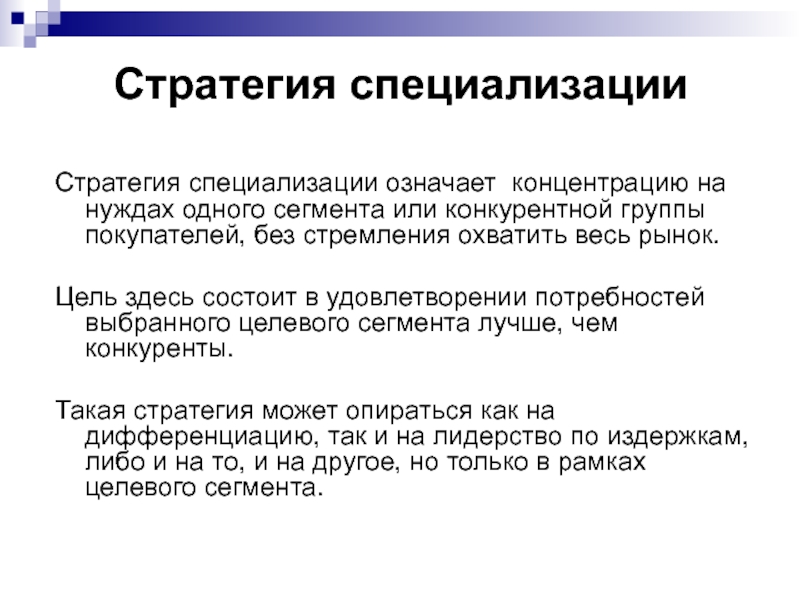 Стратегия специализации

Стратегия специализации означает концентрацию на нуждах одного сегмента или конкурентной группы покупателей, без стремления охватить весь рынок.

Цель здесь состоит в удовлетворении потребностей выбранного целевого сегмента лучше, чем конкуренты.

Такая стратегия может опираться как на дифференциацию, так и на лидерство по издержкам, либо и на то, и на другое, но только в рамках целевого сегмента.